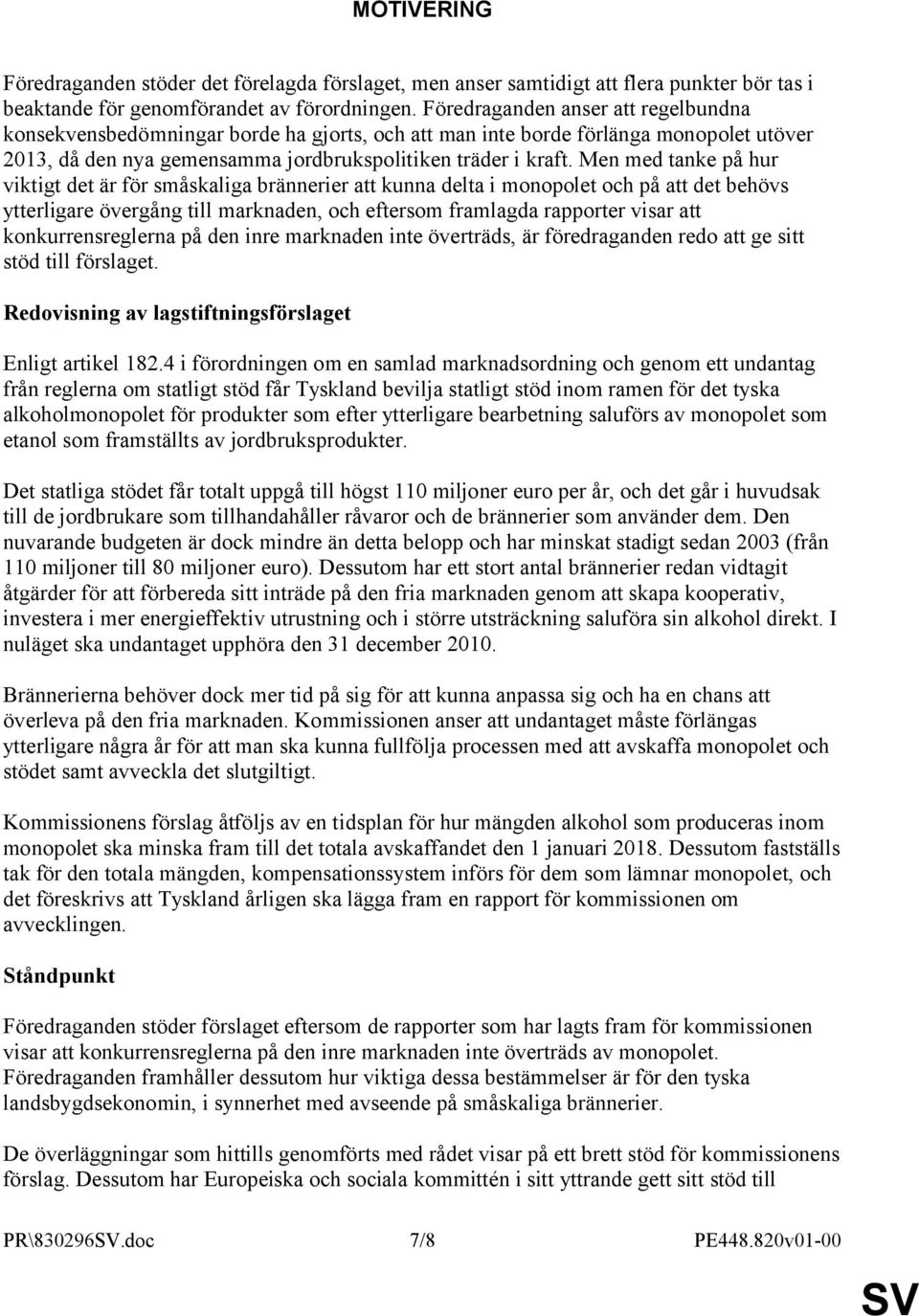 MOTIVERING

Föredraganden stöder det förelagda förslaget, men anser samtidigt att flera punkter bör tas i beaktande för genomförandet av förordningen. Föredraganden anser att regelbundna konsekvensbedömningar borde ha gjorts, och att man inte borde förlänga monopolet utöver 2013, då den nya gemensamma jordbrukspolitiken träder i kraft. Men med tanke på hur viktigt det är för småskaliga brännerier att kunna delta i monopolet och på att det behövs ytterligare övergång till marknaden, och eftersom framlagda rapporter visar att konkurrensreglerna på den inre marknaden inte överträds, är föredraganden redo att ge sitt stöd till förslaget.

Redovisning av lagstiftningsförslaget

Enligt artikel 182.4 i förordningen om en samlad marknadsordning och genom ett undantag från reglerna om statligt stöd får Tyskland bevilja statligt stöd inom ramen för det tyska alkoholmonopolet för produkter som efter ytterligare bearbetning saluförs av monopolet som etanol som framställts av jordbruksprodukter.

Det statliga stödet får totalt uppgå till högst 110 miljoner euro per år, och det går i huvudsak till de jordbrukare som tillhandahåller råvaror och de brännerier som använder dem. Den nuvarande budgeten är dock mindre än detta belopp och har minskat stadigt sedan 2003 (från 110 miljoner till 80 miljoner euro). Dessutom har ett stort antal brännerier redan vidtagit åtgärder för att förbereda sitt inträde på den fria marknaden genom att skapa kooperativ, investera i mer energieffektiv utrustning och i större utsträckning saluföra sin alkohol direkt. I nuläget ska undantaget upphöra den 31 december 2010.

Brännerierna behöver dock mer tid på sig för att kunna anpassa sig och ha en chans att överleva på den fria marknaden. Kommissionen anser att undantaget måste förlängas ytterligare några år för att man ska kunna fullfölja processen med att avskaffa monopolet och stödet samt avveckla det slutgiltigt.

Kommissionens förslag åtföljs av en tidsplan för hur mängden alkohol som produceras inom monopolet ska minska fram till det totala avskaffandet den 1 januari 2018. Dessutom fastställs tak för den totala mängden, kompensationssystem införs för dem som lämnar monopolet, och det föreskrivs att Tyskland årligen ska lägga fram en rapport för kommissionen om avvecklingen.

Ståndpunkt

Föredraganden stöder förslaget eftersom de rapporter som har lagts fram för kommissionen visar att konkurrensreglerna på den inre marknaden inte överträds av monopolet. Föredraganden framhåller dessutom hur viktiga dessa bestämmelser är för den tyska landsbygdsekonomin, i synnerhet med avseende på småskaliga brännerier.

De överläggningar som hittills genomförts med rådet visar på ett brett stöd för kommissionens förslag. Dessutom har Europeiska och sociala kommittén i sitt yttrande gett sitt stöd till

PR\830296SV.doc 7/8 PE448.820v01-00

SV